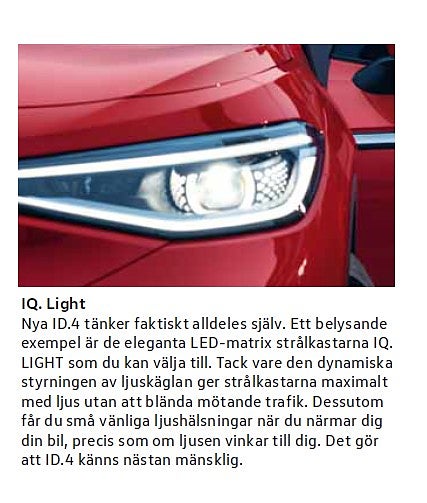 IQ. Light

Nya ID.4 tänker faktiskt alldeles själv. Ett belysande exempel är de eleganta LED-matrix strålkastarna IQ. LIGHT som du kan välja till. Tack vare den dynamiska styrningen av ljuskäglan ger strålkastarna maximalt med ljus utan att blända mötande trafik. Dessutom får du små vänliga ljushälsningar när du närmar dig din bil, precis som om ljusen vinkar till dig. Det gör att ID.4 känns nästan mänsklig.